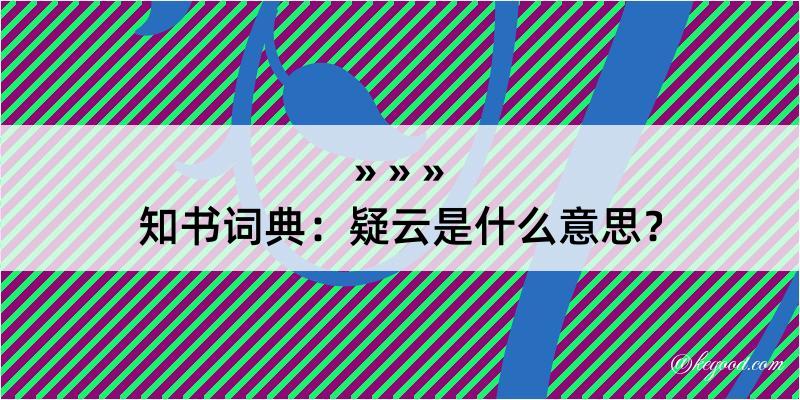 » » »

知书词典：疑云是什么意思？

@kegood.com